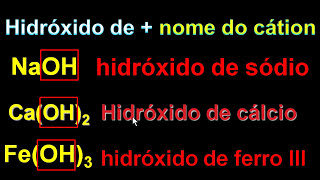 Hidróxido de + nome do cátion

$NaOH$ hidróxido de sódio

$Ca(OH)_2$ Hidróxido de cálcio

$Fe(OH)_3$ hidróxido de ferro III